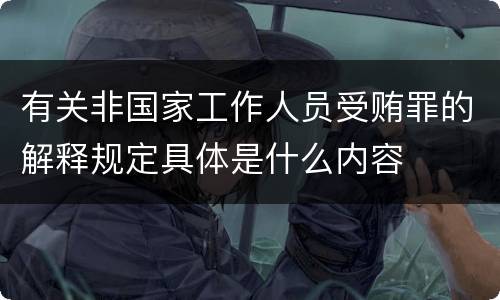 有关非国家工作人员受贿罪的解释规定具体是什么内容